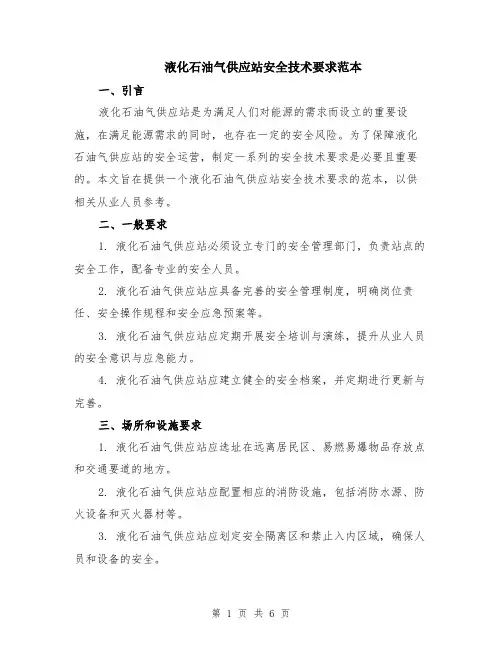 液化石油气供应站安全技术要求范本

一、引言

液化石油气供应站是为满足人们对能源的需求而设立的重要设施，在满足能源需求的同时，也存在一定的安全风险。为了保障液化石油气供应站的安全运营，制定一系列的安全技术要求是必要且重要的。本文旨在提供一个液化石油气供应站安全技术要求的范本，以供相关从业人员参考。

二、一般要求

1. 液化石油气供应站必须设立专门的安全管理部门，负责站点的安全工作，配备专业的安全人员。

2. 液化石油气供应站应具备完善的安全管理制度，明确岗位责任、安全操作规程和安全应急预案等。

3. 液化石油气供应站应定期开展安全培训与演练，提升从业人员的安全意识与应急能力。

4. 液化石油气供应站应建立健全的安全档案，并定期进行更新与完善。

三、场所和设施要求

1. 液化石油气供应站应选址在远离居民区、易燃易爆物品存放点和交通要道的地方。

2. 液化石油气供应站应配置相应的消防设施，包括消防水源、防火设备和灭火器材等。

3. 液化石油气供应站应划定安全隔离区和禁止入内区域，确保人员和设备的安全。

第 1 页 共 6 页